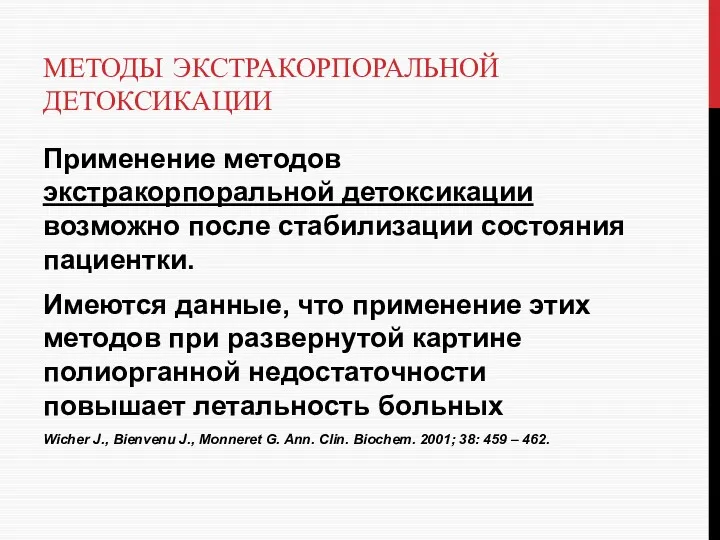 МЕТОДЫ ЭКСТРАКОРПОРАЛЬНОЙ ДЕТОКСИКАЦИИ

Применение методов экстракорпоральной детоксикации возможно после стабилизации состояния пациентки.

Имеются данные, что применение этих методов при развернутой картине полиорганной недостаточности повышает летальность больных

Wicher J., Bienvenu J., Monneret G. Ann. Clin. Biochem. 2001; 38: 459 – 462.